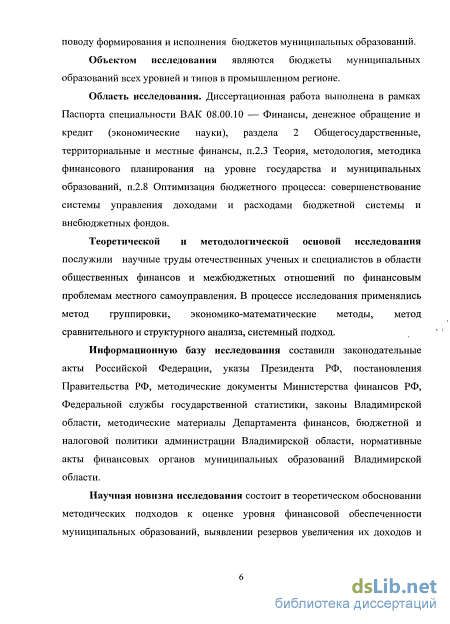 поводу формирования и исполнения бюджетов муниципальных образований.

Объектом исследования являются бюджеты муниципальных образований всех уровней и типов в промышленном регионе.

Область исследования. Диссертационная работа выполнена в рамках Паспорта специальности ВАК 08.00.10 — Финансы, денежное обращение и кредит (экономические науки), раздела 2 Общегосударственные, территориальные и местные финансы, п.2.3 Теория, методология, методика финансового планирования на уровне государства и муниципальных образований, п.2.8 Оптимизация бюджетного процесса: совершенствование системы управления доходами и расходами бюджетной системы и внебюджетных фондов.

Теоретической и методологической основой исследования послужили научные труды отечественных ученых и специалистов в области общественных финансов и межбюджетных отношений по финансовым проблемам местного самоуправления. В процессе исследования применялись метод группировки, экономико-математические методы, метод сравнительного и структурного анализа, системный подход.

Информационную базу исследования составили законодательные акты Российской Федерации, указы Президента РФ, постановления Правительства РФ, методические документы Министерства финансов РФ, Федеральной службы государственной статистики, законы Владимирской области, методические материалы Департамента финансов, бюджетной и налоговой политики администрации Владимирской области, нормативные акты финансовых органов муниципальных образований Владимирской области.

Научная новизна исследования состоит в теоретическом обосновании методических подходов к оценке уровня финансовой обеспеченности муниципальных образований, выявлении резервов увеличения их доходов и

6

dsLib.net
библиотека диссертаций